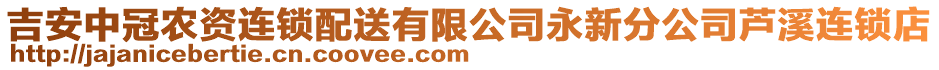 吉安中冠农资连锁配送有限公司永新分公司芦溪连锁店
http://jajanicebertie.cn.coovee.com